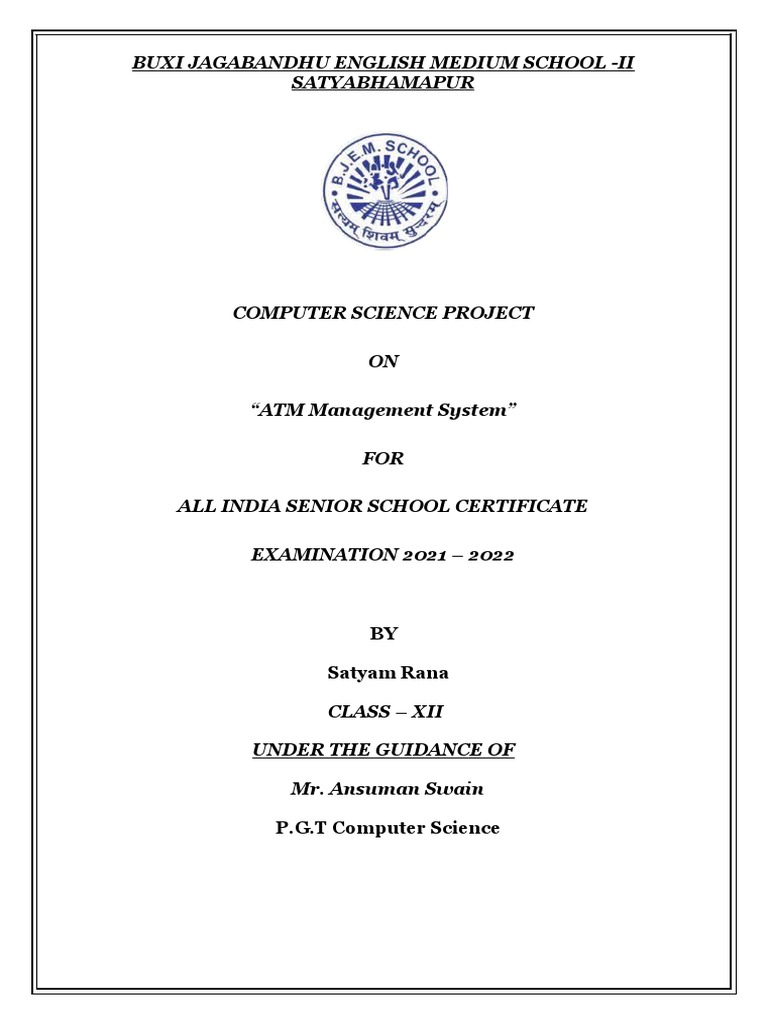 BUXI JAGABANDHU ENGLISH MEDIUM SCHOOL -II
SATYABHAMAPUR

B.J.E.M. SCHOOL
सत्यम् शिवम् सुन्दरम्

COMPUTER SCIENCE PROJECT

ON

“ATM Management System”

FOR

ALL INDIA SENIOR SCHOOL CERTIFICATE

EXAMINATION 2021 – 2022

BY

Satyam Rana

CLASS – XII

UNDER THE GUIDANCE OF

Mr. Ansuman Swain

P.G.T Computer Science